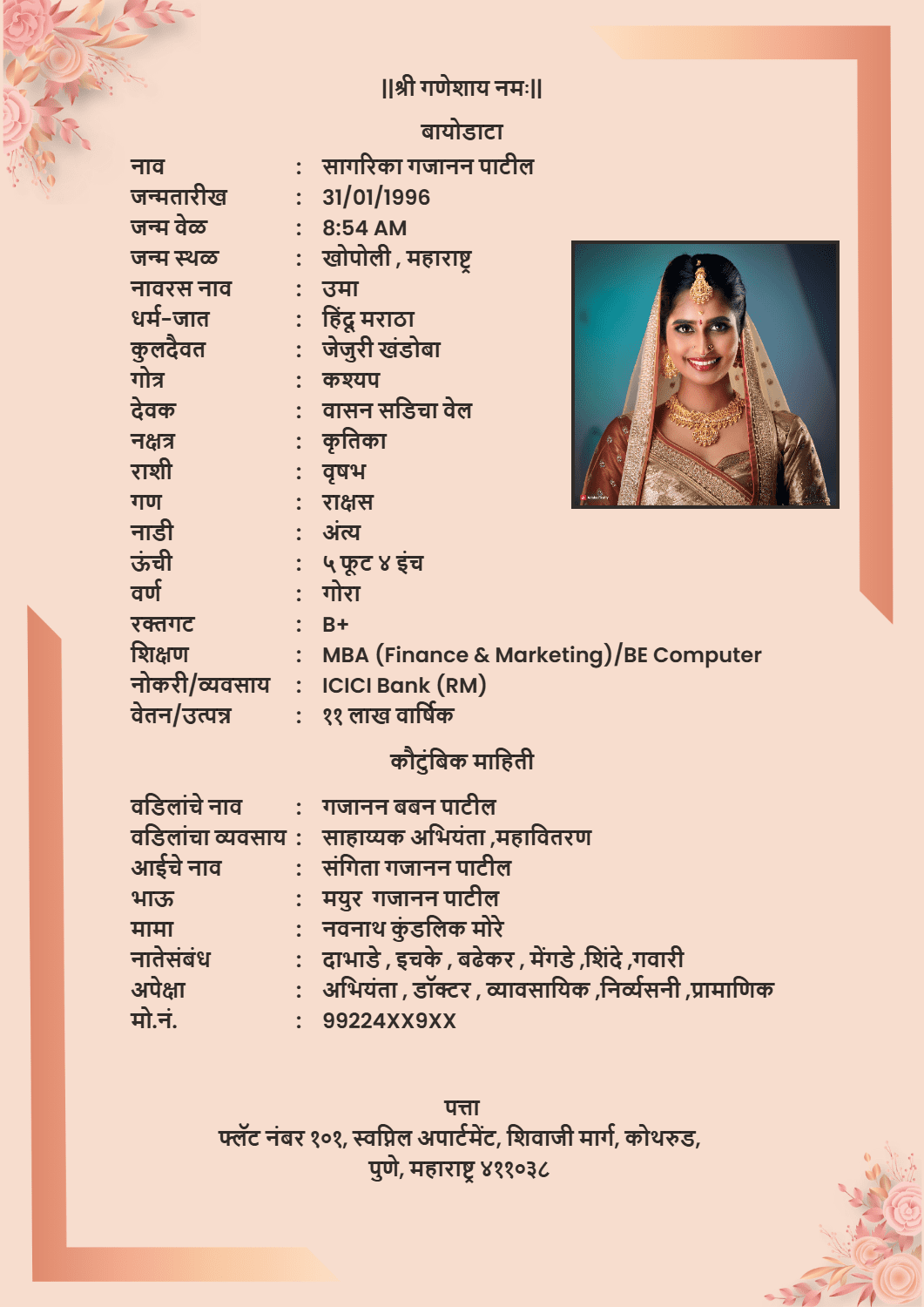 ||श्री गणेशाय नमः||

बायोडाटा

नाव : सागरिका गजानन पाटील
जन्मतारीख : 31/01/1996
जन्म वेळ : 8:54 AM
जन्म स्थळ : खोपोली , महाराष्ट्र
नावरस नाव : उमा
धर्म-जात : हिंदू मराठा
कुलदैवत : जेजुरी खंडोबा
गोत्र : कश्यप
देवक : वासन सडिचा वेल
नक्षत्र : कृतिका
राशी : वृषभ
गण : राक्षस
नाडी : अंत्य
ऊंची : ५ फूट ४ इंच
वर्ण : गोरा
रक्तगट : B+
शिक्षण : MBA (Finance & Marketing)/BE Computer
नोकरी/व्यवसाय : ICICI Bank (RM)
वेतन/उत्पन्न : ११ लाख वार्षिक

कौटुंबिक माहिती

वडिलांचे नाव : गजानन बबन पाटील
वडिलांचा व्यवसाय : साहाय्यक अभियंता ,महावितरण
आईचे नाव : संगिता गजानन पाटील
भाऊ : मयुर गजानन पाटील
मामा : नवनाथ कुंडलिक मोरे
नातेसंबंध : दाभाडे , इचके , बढेकर , मेंगडे ,शिंदे ,गवारी
अपेक्षा : अभियंता , डॉक्टर , व्यावसायिक ,निर्व्यसनी ,प्रामाणिक
मो.नं. : 99224XX9XX

पत्ता
फ्लॅट नंबर १०१, स्वप्निल अपार्टमेंट, शिवाजी मार्ग, कोथरुड,
पुणे, महाराष्ट्र ४११०३८